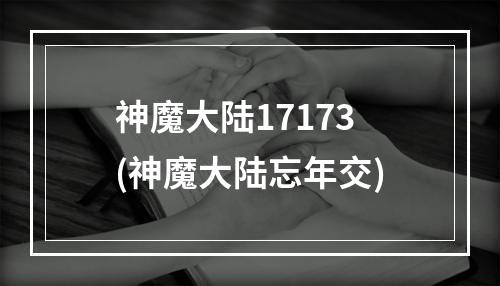 神魔大陆17173
(神魔大陆忘年交)